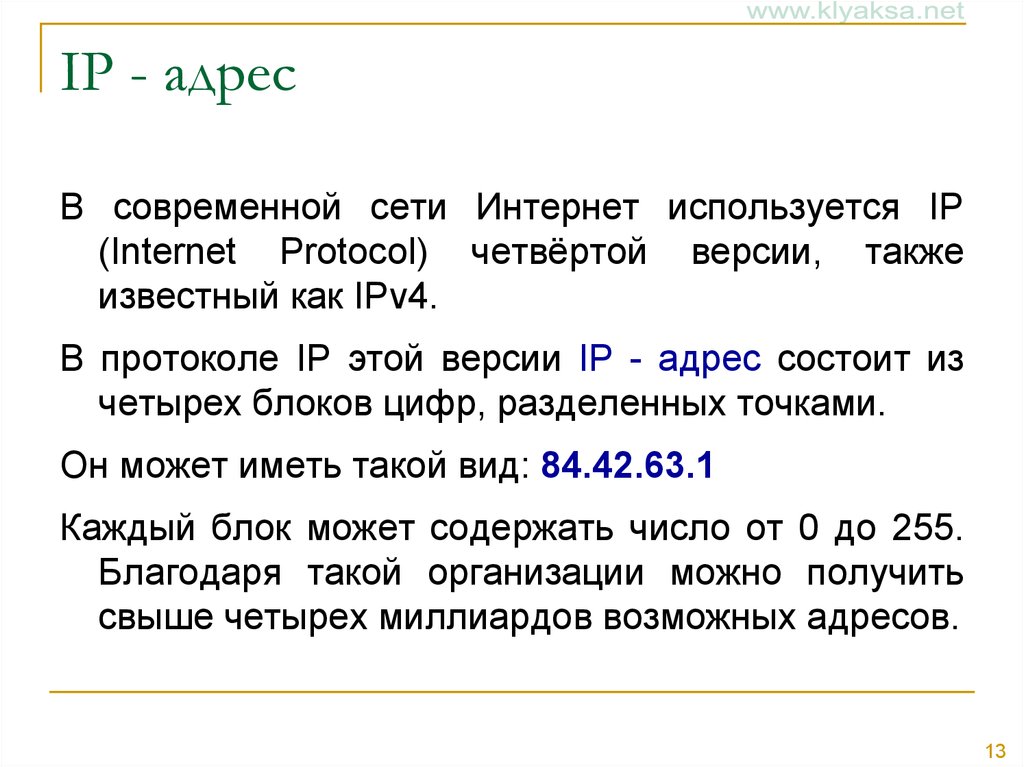 www.klyaksa.net

IP - адрес

В современной сети Интернет используется IP (Internet Protocol) четвёртой версии, также известный как IPv4.

В протоколе IP этой версии IP - адрес состоит из четырех блоков цифр, разделенных точками.

Он может иметь такой вид: 84.42.63.1

Каждый блок может содержать число от 0 до 255. Благодаря такой организации можно получить свыше четырех миллиардов возможных адресов.

13